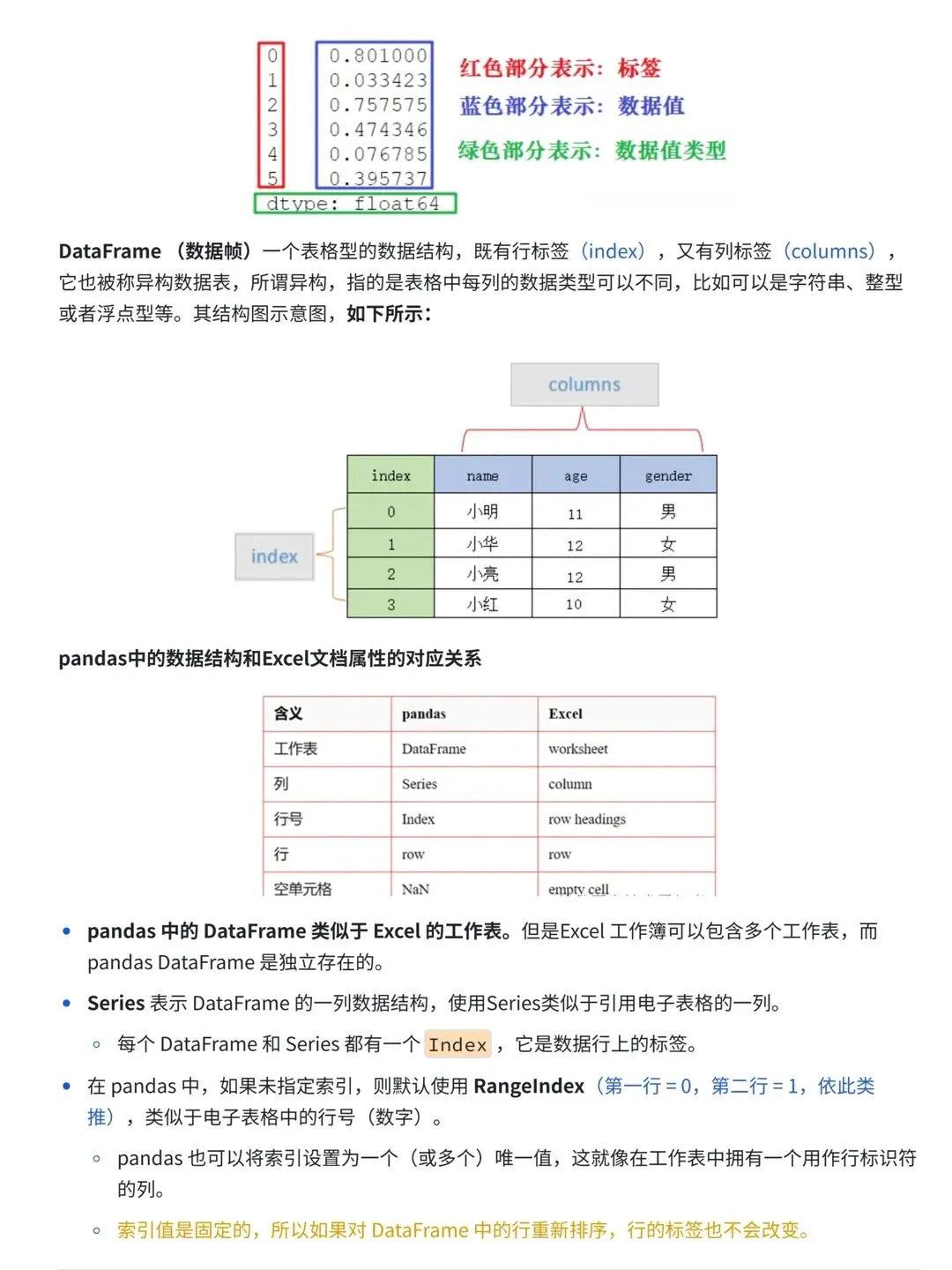 0
1
2
3
4
5

0.801000
0.033423
0.757575
0.474346
0.076785
0.395737

dtype: float64

红色部分表示：标签
蓝色部分表示：数据值
绿色部分表示：数据值类型

DataFrame （数据帧）一个表格型的数据结构，既有行标签（index），又有列标签（columns），它也被称异构数据表，所谓异构，指的是表格中每列的数据类型可以不同，比如可以是字符串、整型或者浮点型等。其结构图示意图，如下所示：

columns

index

| index | name | age | gender |
|---|---|---|---|
| 0 | 小明 | 11 | 男 |
| 1 | 小华 | 12 | 女 |
| 2 | 小亮 | 12 | 男 |
| 3 | 小红 | 10 | 女 |

pandas中的数据结构和Excel文档属性的对应关系

| 含义 | pandas | Excel |
|---|---|---|
| 工作表 | DataFrame | worksheet |
| 列 | Series | column |
| 行号 | Index | row headings |
| 行 | row | row |
| 空单元格 | NaN | empty cell |

• pandas 中的 DataFrame 类似于 Excel 的工作表。但是Excel 工作簿可以包含多个工作表，而 pandas DataFrame 是独立存在的。

• Series 表示 DataFrame 的一列数据结构，使用Series类似于引用电子表格的一列。

◦ 每个 DataFrame 和 Series 都有一个 Index ，它是数据行上的标签。

• 在 pandas 中，如果未指定索引，则默认使用 RangeIndex（第一行 = 0，第二行 = 1，依此类推），类似于电子表格中的行号（数字）。

◦ pandas 也可以将索引设置为一个（或多个）唯一值，这就像在工作表中拥有一个用作行标识符的列。

◦ 索引值是固定的，所以如果对 DataFrame 中的行重新排序，行的标签也不会改变。